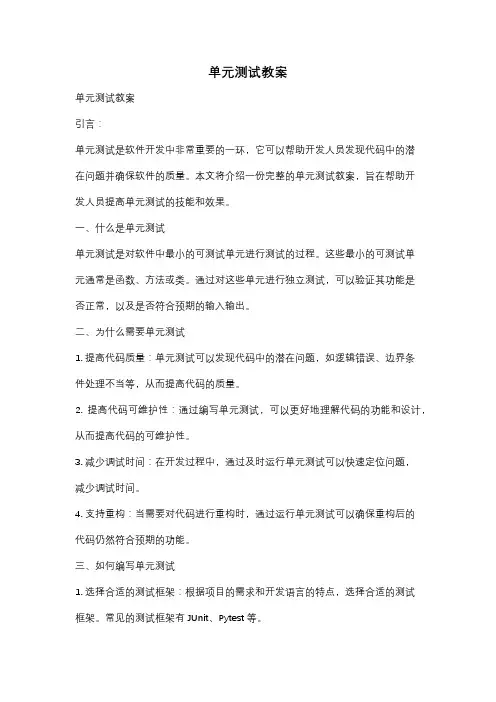 单元测试教案

单元测试教案

引言：

单元测试是软件开发中非常重要的一环，它可以帮助开发人员发现代码中的潜在问题并确保软件的质量。本文将介绍一份完整的单元测试教案，旨在帮助开发人员提高单元测试的技能和效果。

一、什么是单元测试

单元测试是对软件中最小的可测试单元进行测试的过程。这些最小的可测试单元通常是函数、方法或类。通过对这些单元进行独立测试，可以验证其功能是否正常，以及是否符合预期的输入输出。

二、为什么需要单元测试

1. 提高代码质量：单元测试可以发现代码中的潜在问题，如逻辑错误、边界条件处理不当等，从而提高代码的质量。

2. 提高代码可维护性：通过编写单元测试，可以更好地理解代码的功能和设计，从而提高代码的可维护性。

3. 减少调试时间：在开发过程中，通过及时运行单元测试可以快速定位问题，减少调试时间。

4. 支持重构：当需要对代码进行重构时，通过运行单元测试可以确保重构后的代码仍然符合预期的功能。

三、如何编写单元测试

1. 选择合适的测试框架：根据项目的需求和开发语言的特点，选择合适的测试框架。常见的测试框架有 JUnit、Pytest 等。